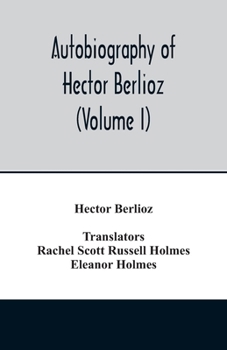 Autobiography of Hector Berlioz (Volume I)

Hector Berlioz

Translators
Rachel Scott Russell Holmes
Eleanor Holmes